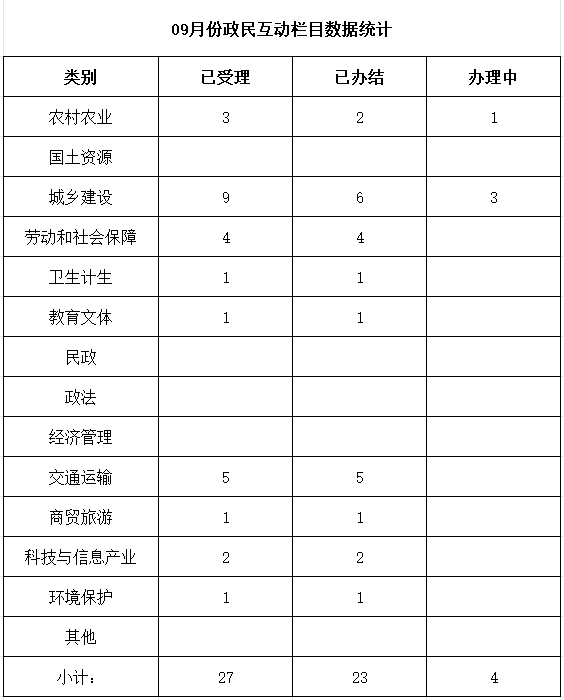 09月份政民互动栏目数据统计

| 类别 | 已受理 | 已办结 | 办理中 |
|---|---|---|---|
| 农村农业 | 3 | 2 | 1 |
| 国土资源 | | | |
| 城乡建设 | 9 | 6 | 3 |
| 劳动和社会保障 | 4 | 4 | |
| 卫生计生 | 1 | 1 | |
| 教育文体 | 1 | 1 | |
| 民政 | | | |
| 政法 | | | |
| 经济管理 | | | |
| 交通运输 | 5 | 5 | |
| 商贸旅游 | 1 | 1 | |
| 科技与信息产业 | 2 | 2 | |
| 环境保护 | 1 | 1 | |
| 其他 | | | |
| 小计： | 27 | 23 | 4 |